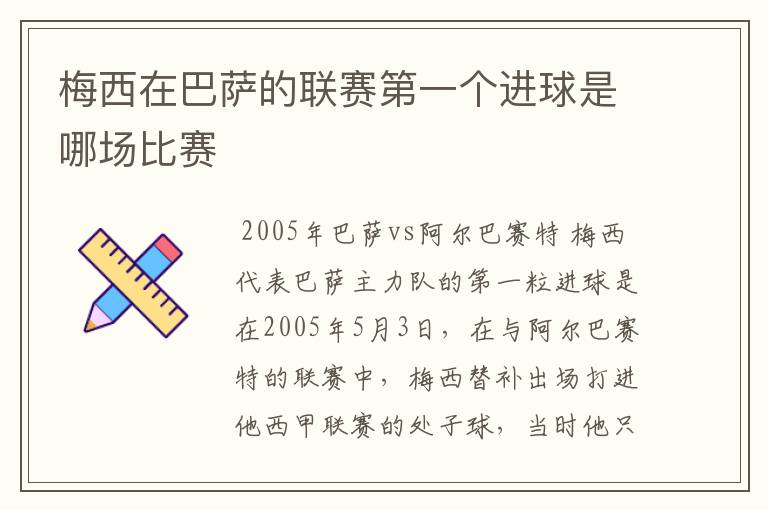 梅西在巴萨的联赛第一个进球是哪场比赛

2005年巴萨vs阿尔巴赛特 梅西代表巴萨主力队的第一粒进球是在2005年5月3日，在与阿尔巴赛特的联赛中，梅西替补出场打进他西甲联赛的处子球，当时他只